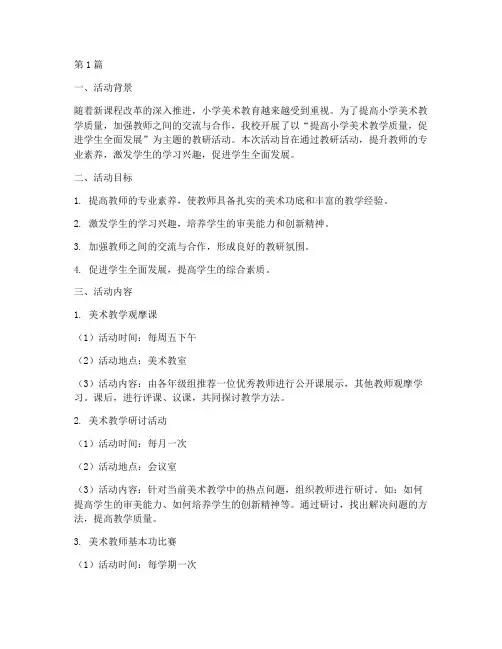 第1篇

一、活动背景

随着新课程改革的深入推进，小学美术教育越来越受到重视。为了提高小学美术教学质量，加强教师之间的交流与合作，我校开展了以“提高小学美术教学质量，促进学生全面发展”为主题的教研活动。本次活动旨在通过教研活动，提升教师的专业素养，激发学生的学习兴趣，促进学生全面发展。

二、活动目标

1. 提高教师的专业素养，使教师具备扎实的美术功底和丰富的教学经验。

2. 激发学生的学习兴趣，培养学生的审美能力和创新精神。

3. 加强教师之间的交流与合作，形成良好的教研氛围。

4. 促进学生全面发展，提高学生的综合素质。

三、活动内容

1. 美术教学观摩课

（1）活动时间：每周五下午

（2）活动地点：美术教室

（3）活动内容：由各年级组推荐一位优秀教师进行公开课展示，其他教师观摩学习。课后，进行评课、议课，共同探讨教学方法。

2. 美术教学研讨活动

（1）活动时间：每月一次

（2）活动地点：会议室

（3）活动内容：针对当前美术教学中的热点问题，组织教师进行研讨。如：如何提高学生的审美能力、如何培养学生的创新精神等。通过研讨，找出解决问题的方法，提高教学质量。

3. 美术教师基本功比赛

（1）活动时间：每学期一次